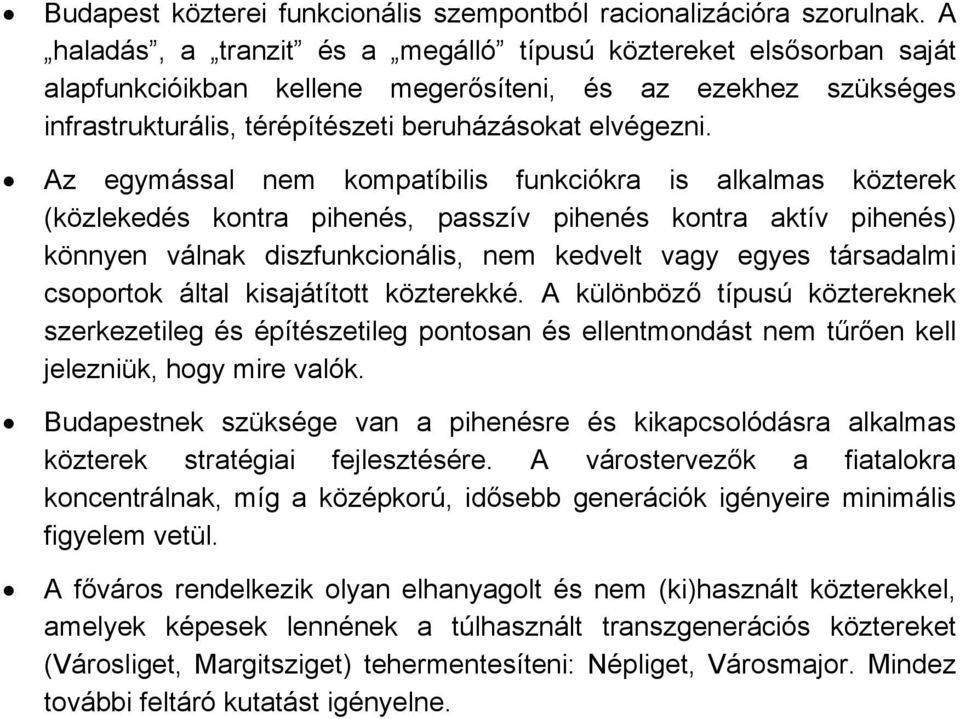 • Budapest közterei funkcionális szempontból racionalizációra szorulnak. A „haladás”, a „tranzit” és a „megálló” típusú köztereket elsősorban saját alapfunkcióikban kellene megerősíteni, és az ezekhez szükséges infrastrukturális, térépítészeti beruházásokat elvégezni.

• Az egymással nem kompatíbilis funkciókra is alkalmas közterek (közlekedés kontra pihenés, passzív pihenés kontra aktív pihenés) könnyen válnak diszfunkcionális, nem kedvelt vagy egyes társadalmi csoportok által kisajátított közterekké. A különböző típusú köztereknek szerkezetileg és építészetileg pontosan és ellentmondást nem tűrően kell jelezniük, hogy mire valók.

• Budapestnek szüksége van a pihenésre és kikapcsolódásra alkalmas közterek stratégiai fejlesztésére. A várostervezők a fiatalokra koncentrálnak, míg a középkorú, idősebb generációk igényeire minimális figyelem vetül.

• A főváros rendelkezik olyan elhanyagolt és nem (ki)használt közterekkel, amelyek képesek lennének a túlhasznált transzgenerációs köztereket (Városliget, Margitsziget) tehermentesíteni: Népliget, Városmajor. Mindez további feltáró kutatást igényelne.